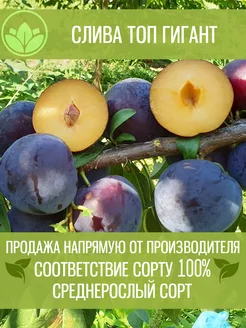 СЛИВА ТОП ГИГАНТ

ПРОДАЖА НАПРЯМУЮ ОТ ПРОИЗВОДИТЕЛЯ
СООТВЕТСТВИЕ СОРТУ 100%
СРЕДНЕРОСЛЫЙ СОРТ